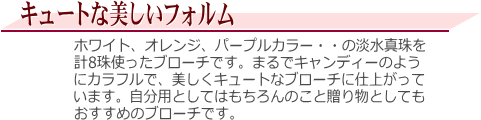 キュートな美しいフォルム

ホワイト、オレンジ、パープルカラー・・の淡水真珠を計8珠使ったブローチです。まるでキャンディーのようにカラフルで、美しくキュートなブローチに仕上がっています。自分用としてはもちろんのこと贈り物としてもおすすめのブローチです。